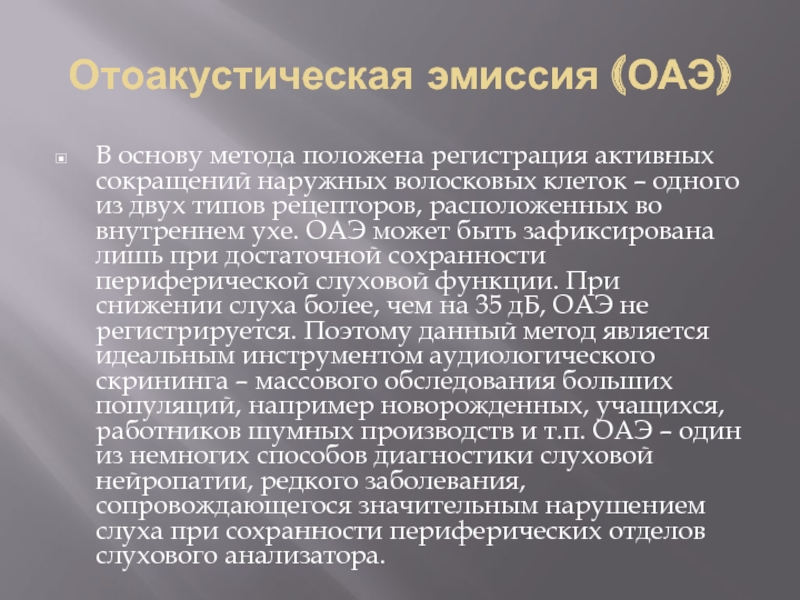 Отоакустическая эмиссия (ОАЭ)

В основу метода положена регистрация активных сокращений наружных волосковых клеток – одного из двух типов рецепторов, расположенных во внутреннем ухе. ОАЭ может быть зафиксирована лишь при достаточной сохранности периферической слуховой функции. При снижении слуха более, чем на 35 дБ, ОАЭ не регистрируется. Поэтому данный метод является идеальным инструментом аудиологического скрининга – массового обследования больших популяций, например новорожденных, учащихся, работников шумных производств и т.п. ОАЭ – один из немногих способов диагностики слуховой нейропатии, редкого заболевания, сопровождающегося значительным нарушением слуха при сохранности периферических отделов слухового анализатора.